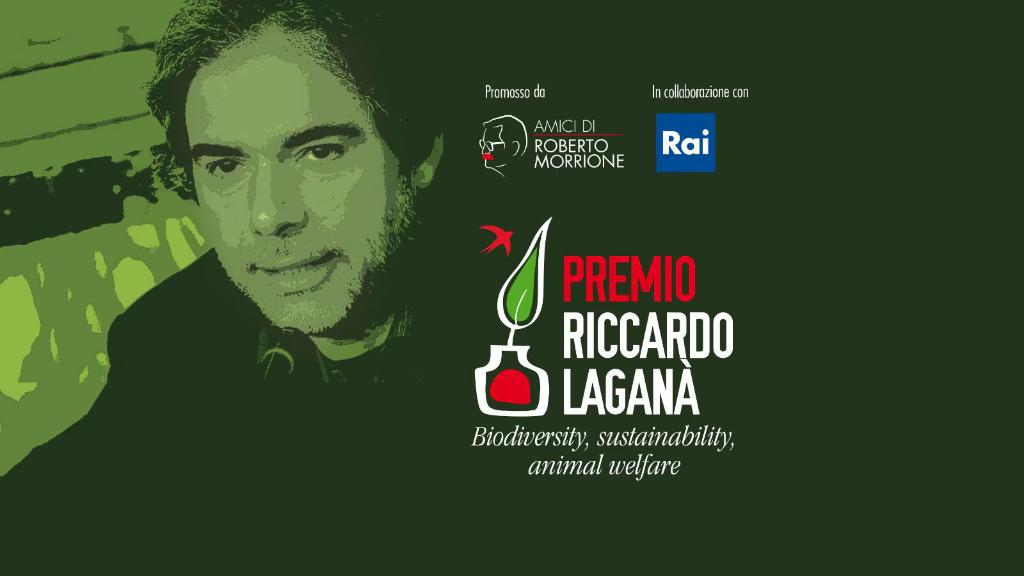 Promosso da

AMICI DI
ROBERTO
MORRIONE

In collaborazione con

Rai

PREMIO
RICCARDO
LAGANÀ

Biodiversity, sustainability, animal welfare